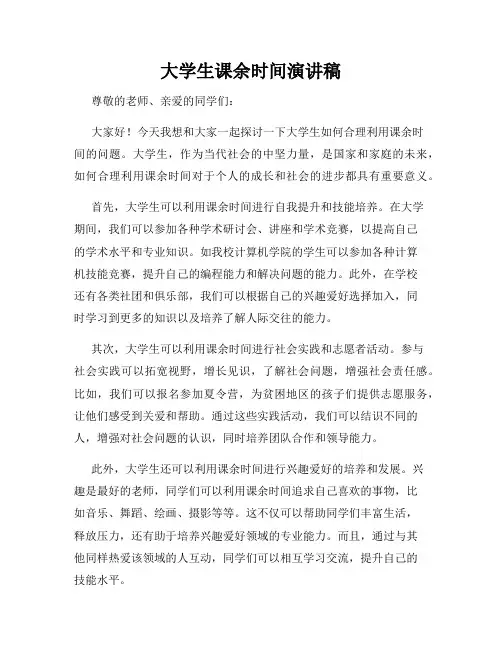 大学生课余时间演讲稿

尊敬的老师、亲爱的同学们：

大家好！今天我想和大家一起探讨一下大学生如何合理利用课余时间的问题。大学生，作为当代社会的中坚力量，是国家和家庭的未来，如何合理利用课余时间对于个人的成长和社会的进步都具有重要意义。

首先，大学生可以利用课余时间进行自我提升和技能培养。在大学期间，我们可以参加各种学术研讨会、讲座和学术竞赛，以提高自己的学术水平和专业知识。如我校计算机学院的学生可以参加各种计算机技能竞赛，提升自己的编程能力和解决问题的能力。此外，在学校还有各类社团和俱乐部，我们可以根据自己的兴趣爱好选择加入，同时学习到更多的知识以及培养了解人际交往的能力。

其次，大学生可以利用课余时间进行社会实践和志愿者活动。参与社会实践可以拓宽视野，增长见识，了解社会问题，增强社会责任感。比如，我们可以报名参加夏令营，为贫困地区的孩子们提供志愿服务，让他们感受到关爱和帮助。通过这些实践活动，我们可以结识不同的人，增强对社会问题的认识，同时培养团队合作和领导能力。

此外，大学生还可以利用课余时间进行兴趣爱好的培养和发展。兴趣是最好的老师，同学们可以利用课余时间追求自己喜欢的事物，比如音乐、舞蹈、绘画、摄影等等。这不仅可以帮助同学们丰富生活，释放压力，还有助于培养兴趣爱好领域的专业能力。而且，通过与其他同样热爱该领域的人互动，同学们可以相互学习交流，提升自己的技能水平。